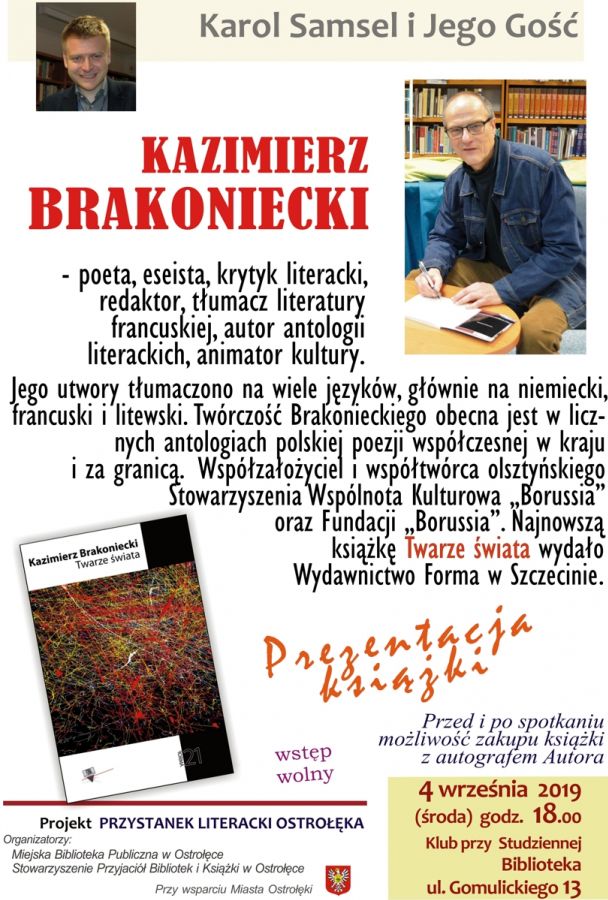 Karol Samsel i Jego Gość

KAZIMIERZ BRAKONIECKI

- poeta, eseista, krytyk literacki, redaktor, tłumacz literatury francuskiej, autor antologii literackich, animator kultury.

Jego utwory tłumaczono na wiele języków, głównie na niemiecki, francuski i litewski. Twórczość Brakonieckiego obecna jest w licznych antologiach polskiej poezji współczesnej w kraju i za granicą. Współzałożyciel i współtwórca olsztyńskiego Stowarzyszenia Wspólnota Kulturowa „Borussia" oraz Fundacji „Borussia". Najnowszą książkę Twarze świata wydało Wydawnictwo Forma w Szczecinie.

Kazimierz Brakoniecki
Twarze świata

21

Prezentacja książki

Przed i po spotkaniu możliwość zakupu książki z autografem Autora

wstęp wolny

Projekt PRZYSTANEK LITERACKI OSTROŁĘKA
Organizatorzy:
Miejska Biblioteka Publiczna w Ostrołęce
Stowarzyszenie Przyjaciół Bibliotek i Książki w Ostrołęce
Przy wsparciu Miasta Ostrołęki

4 września 2019 (środa) godz. 18.00
Klub przy Studziennej Biblioteka
ul. Gomulickiego 13